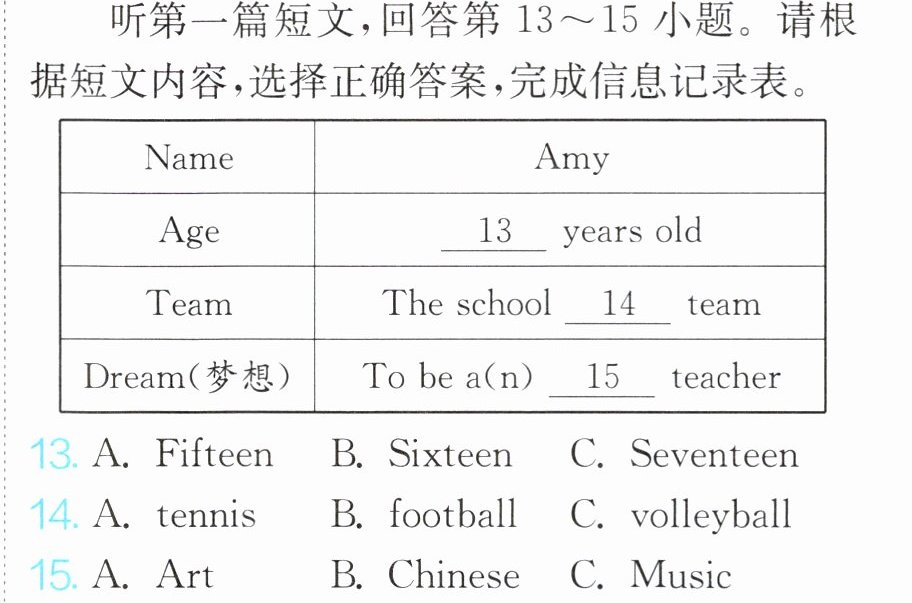 听第一篇短文,回答第13～15小题。请根据短文内容,选择正确答案,完成信息记录表。

| Name | Amy |
|---|---|
| Age | 13 years old |
| Team | The school 14 team |
| Dream(梦想) | To be a(n) 15 teacher |

13. A. Fifteen B. Sixteen C. Seventeen
14. A. tennis B. football C. volleyball
15. A. Art B. Chinese C. Music